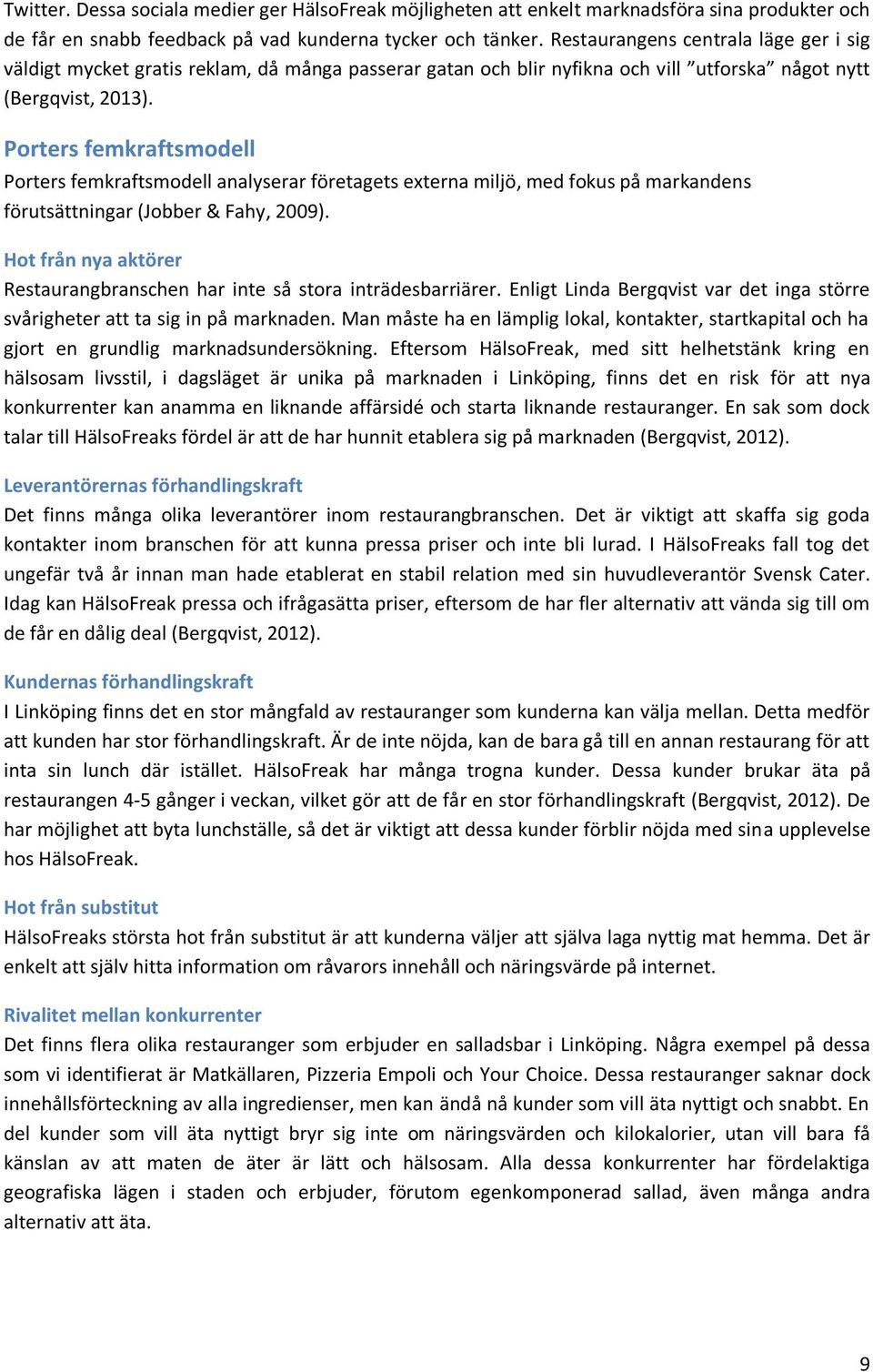 Twitter. Dessa sociala medier ger HälsoFreak möjligheten att enkelt marknadsföra sina produkter och de får en snabb feedback på vad kunderna tycker och tänker. Restaurangens centrala läge ger i sig väldigt mycket gratis reklam, då många passerar gatan och blir nyfikna och vill ”utforska” något nytt (Bergqvist, 2013).

Porters femkraftsmodell

Porters femkraftsmodell analyserar företagets externa miljö, med fokus på markandens förutsättningar (Jobber & Fahy, 2009).

Hot från nya aktörer

Restaurangbranschen har inte så stora inträdesbarriärer. Enligt Linda Bergqvist var det inga större svårigheter att ta sig in på marknaden. Man måste ha en lämplig lokal, kontakter, startkapital och ha gjort en grundlig marknadsundersökning. Eftersom HälsoFreak, med sitt helhetstänk kring en hälsosam livsstil, i dagsläget är unika på marknaden i Linköping, finns det en risk för att nya konkurrenter kan anamma en liknande affärsidé och starta liknande restauranger. En sak som dock talar till HälsoFreaks fördel är att de har hunnit etablera sig på marknaden (Bergqvist, 2012).

Leverantörernas förhandlingskraft

Det finns många olika leverantörer inom restaurangbranschen. Det är viktigt att skaffa sig goda kontakter inom branschen för att kunna pressa priser och inte bli lurad. I HälsoFreaks fall tog det ungefär två år innan man hade etablerat en stabil relation med sin huvudleverantör Svensk Cater. Idag kan HälsoFreak pressa och ifrågasätta priser, eftersom de har fler alternativ att vända sig till om de får en dålig deal (Bergqvist, 2012).

Kundernas förhandlingskraft

I Linköping finns det en stor mångfald av restauranger som kunderna kan välja mellan. Detta medför att kunden har stor förhandlingskraft. Är de inte nöjda, kan de bara gå till en annan restaurang för att inta sin lunch där istället. HälsoFreak har många trogna kunder. Dessa kunder brukar äta på restaurangen 4-5 gånger i veckan, vilket gör att de får en stor förhandlingskraft (Bergqvist, 2012). De har möjlighet att byta lunchställe, så det är viktigt att dessa kunder förblir nöjda med sina upplevelse hos HälsoFreak.

Hot från substitut

HälsoFreaks största hot från substitut är att kunderna väljer att själva laga nyttig mat hemma. Det är enkelt att själv hitta information om råvarors innehåll och näringsvärde på internet.

Rivalitet mellan konkurrenter

Det finns flera olika restauranger som erbjuder en salladsbar i Linköping. Några exempel på dessa som vi identifierat är Matkällaren, Pizzeria Empoli och Your Choice. Dessa restauranger saknar dock innehållsförteckning av alla ingredienser, men kan ändå nå kunder som vill äta nyttigt och snabbt. En del kunder som vill äta nyttigt bryr sig inte om näringsvärden och kilokalorier, utan vill bara få känslan av att maten de äter är lätt och hälsosam. Alla dessa konkurrenter har fördelaktiga geografiska lägen i staden och erbjuder, förutom egenkomponerad sallad, även många andra alternativ att äta.

9